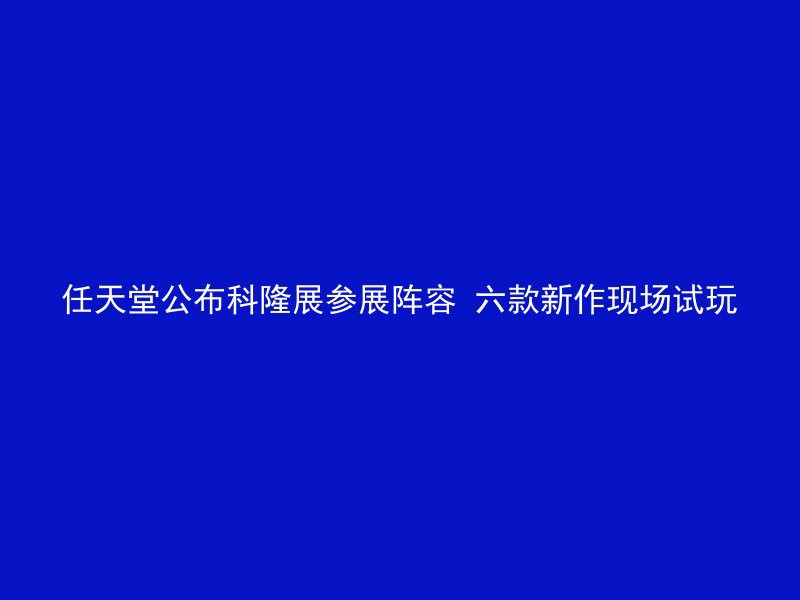 任天堂公布科隆展参展阵容 六款新作现场试玩